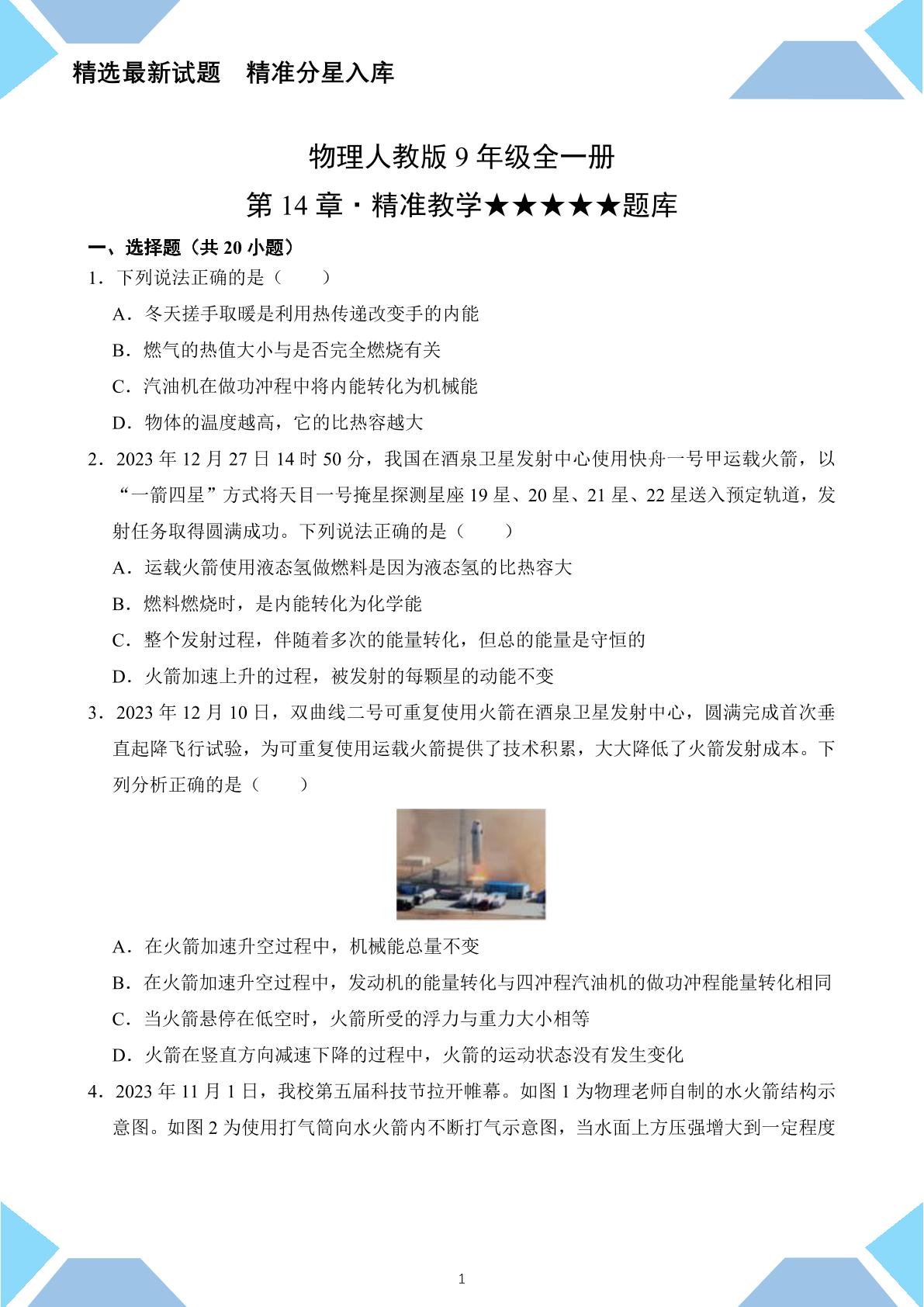 精选最新试题 精准分星入库

物理人教版9年级全一册

第14章·精准教学★★★★★题库

一、选择题（共20小题）

1．下列说法正确的是（　　）

A．冬天搓手取暖是利用热传递改变手的内能

B．燃气的热值大小与是否完全燃烧有关

C．汽油机在做功冲程中将内能转化为机械能

D．物体的温度越高，它的比热容越大

2．2023年12月27日14时50分，我国在酒泉卫星发射中心使用快舟一号甲运载火箭，以“一箭四星”方式将天目一号掩星探测星座19星、20星、21星、22星送入预定轨道，发射任务取得圆满成功。下列说法正确的是（　　）

A．运载火箭使用液态氢做燃料是因为液态氢的比热容大

B．燃料燃烧时，是内能转化为化学能

C．整个发射过程，伴随着多次的能量转化，但总的能量是守恒的

D．火箭加速上升的过程，被发射的每颗星的动能不变

3．2023年12月10日，双曲线二号可重复使用火箭在酒泉卫星发射中心，圆满完成首次垂直起降飞行试验，为可重复使用运载火箭提供了技术积累，大大降低了火箭发射成本。下列分析正确的是（　　）

A．在火箭加速升空过程中，机械能总量不变

B．在火箭加速升空过程中，发动机的能量转化与四冲程汽油机的做功冲程能量转化相同

C．当火箭悬停在低空时，火箭所受的浮力与重力大小相等

D．火箭在竖直方向减速下降的过程中，火箭的运动状态没有发生变化

4．2023年11月1日，我校第五届科技节拉开帷幕。如图1为物理老师自制的水火箭结构示意图。如图2为使用打气筒向水火箭内不断打气示意图，当水面上方压强增大到一定程度

1